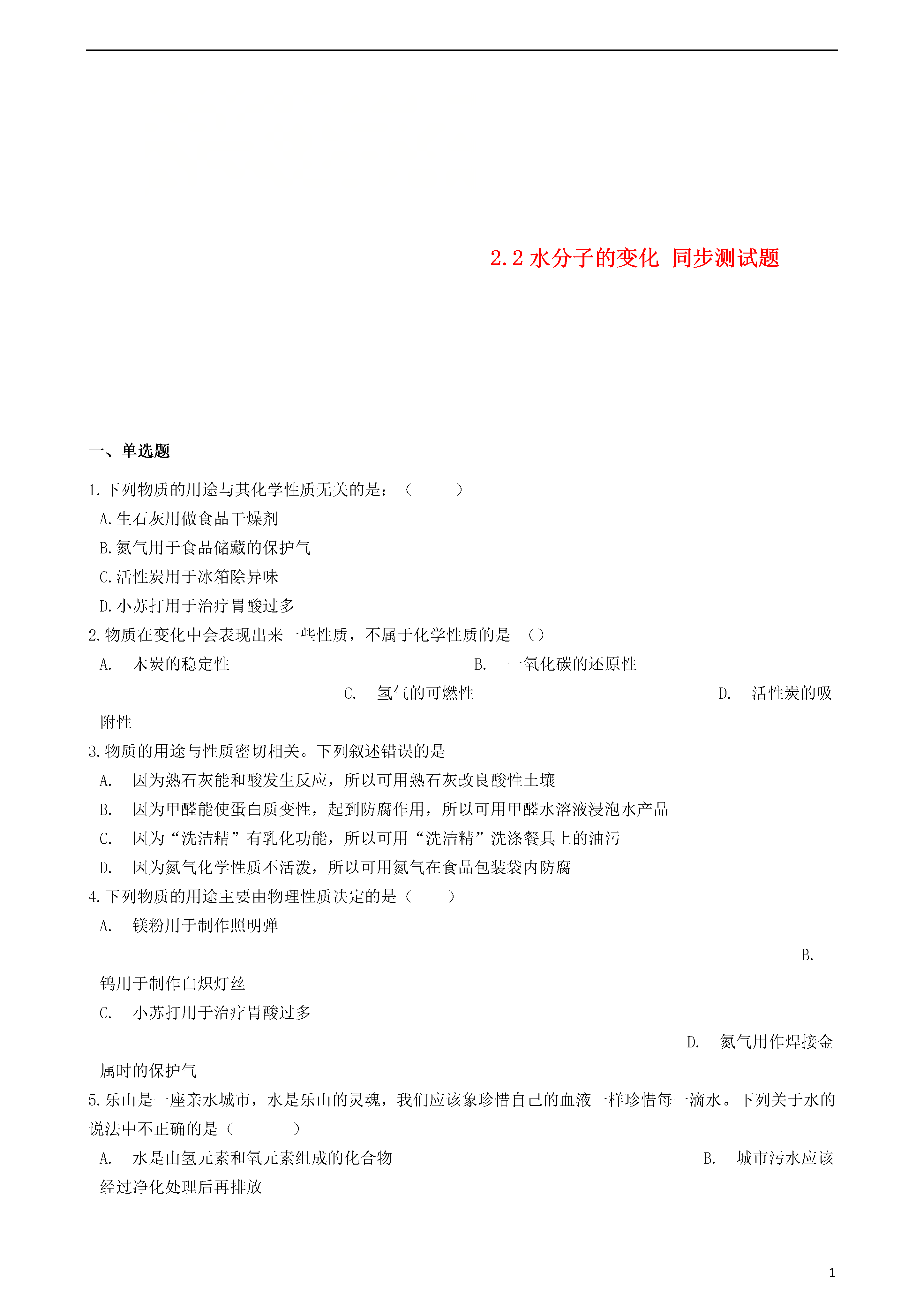 2.2 水分子的变化 同步测试题

一、单选题

1.下列物质的用途与其化学性质无关的是：（　　）

A.生石灰用做食品干燥剂

B.氮气用于食品储藏的保护气

C.活性炭用于冰箱除异味

D.小苏打用于治疗胃酸过多

2.物质在变化中会表现出来一些性质，不属于化学性质的是 （）

A.　木炭的稳定性　　B.　一氧化碳的还原性　　C.　氢气的可燃性　　D.　活性炭的吸附性

3.物质的用途与性质密切相关。下列叙述错误的是

A.　因为熟石灰能和酸发生反应，所以可用熟石灰改良酸性土壤

B.　因为甲醛能使蛋白质变性，起到防腐作用，所以可用甲醛水溶液浸泡水产品

C.　因为“洗洁精”有乳化功能，所以可用“洗洁精”洗涤餐具上的油污

D.　因为氮气化学性质不活泼，所以可用氮气在食品包装袋内防腐

4.下列物质的用途主要由物理性质决定的是（　　）

A.　镁粉用于制作照明弹

B.　钨用于制作白炽灯丝

C.　小苏打用于治疗胃酸过多

D.　氮气用作焊接金属时的保护气

5.乐山是一座亲水城市，水是乐山的灵魂，我们应该象珍惜自己的血液一样珍惜每一滴水。下列关于水的说法中不正确的是（　　　）

A.　水是由氢元素和氧元素组成的化合物　　B.　城市污水应该经过净化处理后再排放

1